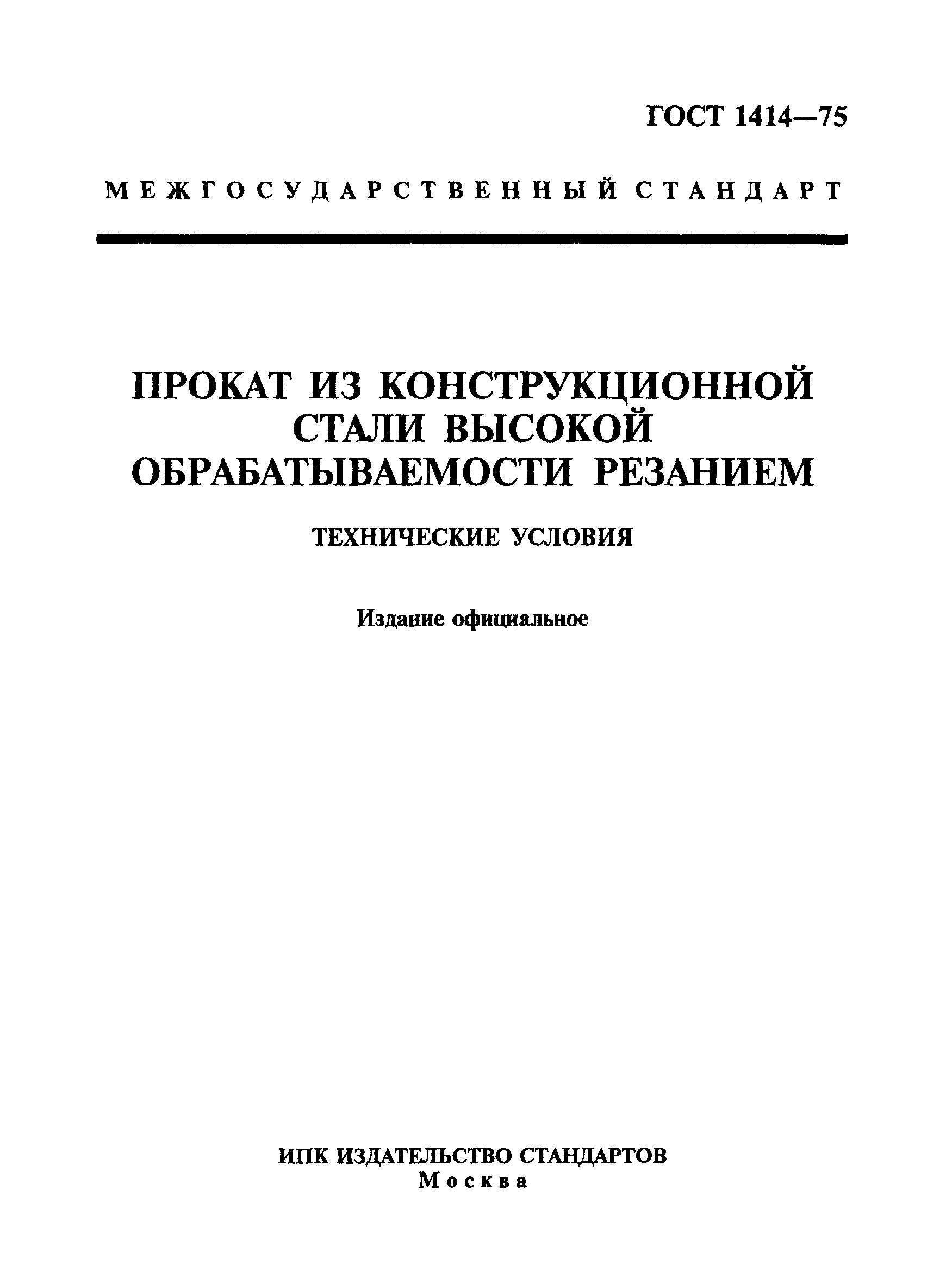 ГОСТ 1414—75

МЕЖГОСУДАРСТВЕННЫЙ СТАНДАРТ

ПРОКАТ ИЗ КОНСТРУКЦИОННОЙ СТАЛИ ВЫСОКОЙ ОБРАБАТЫВАЕМОСТИ РЕЗАНИЕМ

ТЕХНИЧЕСКИЕ УСЛОВИЯ

Издание официальное

ИПК ИЗДАТЕЛЬСТВО СТАНДАРТОВ
Москва